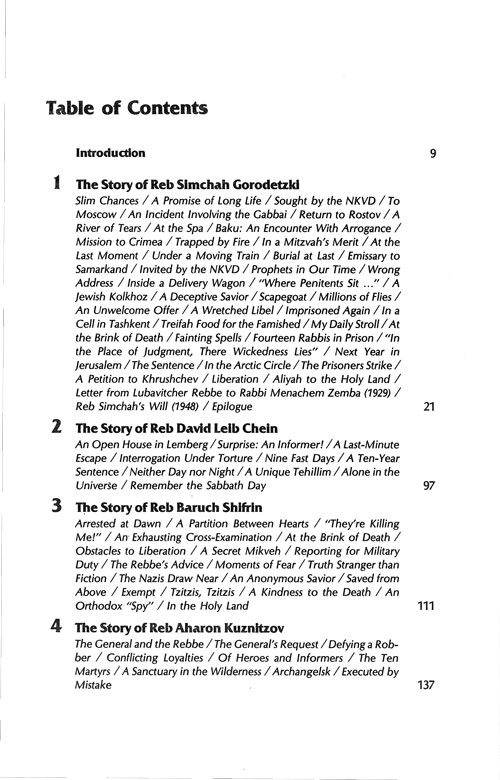 Table of Contents

Introduction 9

1 The Story of Reb Simchah Gorodetzki
Slim Chances / A Promise of Long Life / Sought by the NKVD / To Moscow / An Incident Involving the Gabbai / Return to Rostov / A River of Tears / At the Spa / Baku: An Encounter With Arrogance / Mission to Crimea / Trapped by Fire / In a Mitzvah's Merit / At the Last Moment / Under a Moving Train / Burial at Last / Emissary to Samarkand / Invited by the NKVD / Prophets in Our Time / Wrong Address / Inside a Delivery Wagon / "Where Penitents Sit ..." / A Jewish Kolkhoz / A Deceptive Savior / Scapegoat / Millions of Flies / An Unwelcome Offer / A Wretched Libel / Imprisoned Again / In a Cell in Tashkent / Treifah Food for the Famished / My Daily Stroll / At the Brink of Death / Fainting Spells / Fourteen Rabbis in Prison / "In the Place of Judgment, There Wickedness Lies" / Next Year in Jerusalem / The Sentence / In the Arctic Circle / The Prisoners Strike / A Petition to Khrushchev / Liberation / Aliyah to the Holy Land / Letter from Lubavitcher Rebbe to Rabbi Menachem Zemba (1929) / Reb Simchah's Will (1948) / Epilogue 21

2 The Story of Reb David Leib Chein
An Open House in Lemberg / Surprise: An Informer! / A Last-Minute Escape / Interrogation Under Torture / Nine Fast Days / A Ten-Year Sentence / Neither Day nor Night / A Unique Tehillim / Alone in the Universe / Remember the Sabbath Day 97

3 The Story of Reb Baruch Shifrin
Arrested at Dawn / A Partition Between Hearts / "They're Killing Me!" / An Exhausting Cross-Examination / At the Brink of Death / Obstacles to Liberation / A Secret Mikveh / Reporting for Military Duty / The Rebbe's Advice / Moments of Fear / Truth Stranger than Fiction / The Nazis Draw Near / An Anonymous Savior / Saved from Above / Exempt / Tzitzis, Tzitzis / A Kindness to the Death / An Orthodox "Spy" / In the Holy Land 111

4 The Story of Reb Aharon Kuznitzov
The General and the Rebbe / The General's Request / Defying a Robber / Conflicting Loyalties / Of Heroes and Informers / The Ten Martyrs / A Sanctuary in the Wilderness / Archangelsk / Executed by Mistake 137